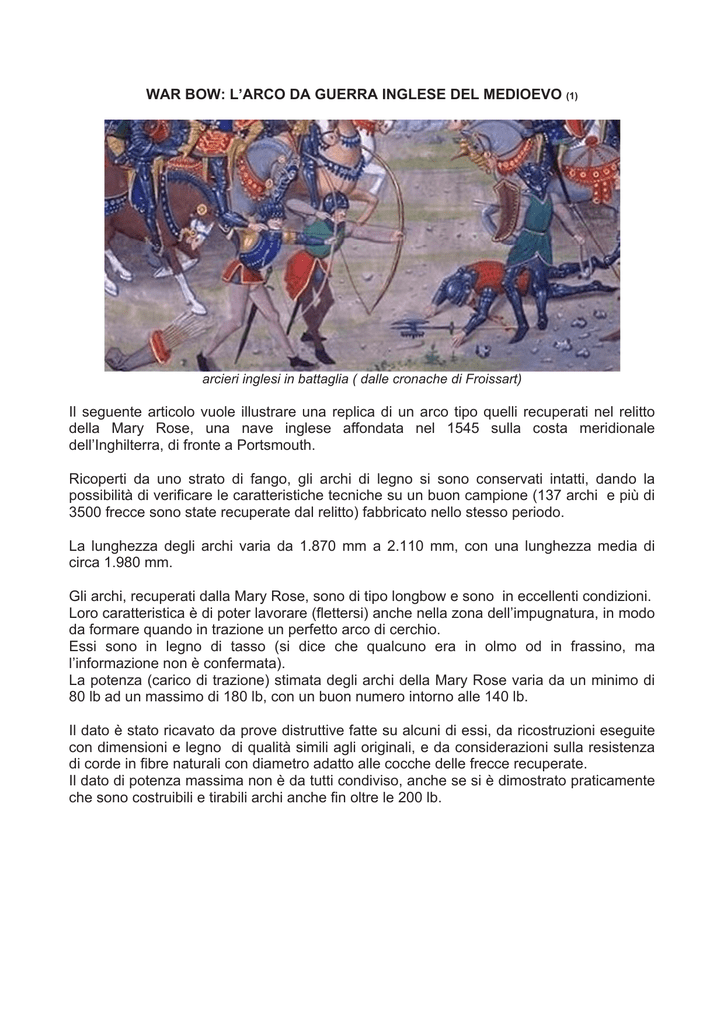 WAR BOW: L'ARCO DA GUERRA INGLESE DEL MEDIOEVO (1)

arcieri inglesi in battaglia ( dalle cronache di Froissart)

Il seguente articolo vuole illustrare una replica di un arco tipo quelli recuperati nel relitto della Mary Rose, una nave inglese affondata nel 1545 sulla costa meridionale dell'Inghilterra, di fronte a Portsmouth.

Ricoperti da uno strato di fango, gli archi di legno si sono conservati intatti, dando la possibilità di verificare le caratteristiche tecniche su un buon campione (137 archi e più di 3500 frecce sono state recuperate dal relitto) fabbricato nello stesso periodo.

La lunghezza degli archi varia da 1.870 mm a 2.110 mm, con una lunghezza media di circa 1.980 mm.

Gli archi, recuperati dalla Mary Rose, sono di tipo longbow e sono in eccellenti condizioni.
Loro caratteristica è di poter lavorare (flettersi) anche nella zona dell'impugnatura, in modo da formare quando in trazione un perfetto arco di cerchio.
Essi sono in legno di tasso (si dice che qualcuno era in olmo od in frassino, ma l'informazione non è confermata).
La potenza (carico di trazione) stimata degli archi della Mary Rose varia da un minimo di 80 lb ad un massimo di 180 lb, con un buon numero intorno alle 140 lb.

Il dato è stato ricavato da prove distruttive fatte su alcuni di essi, da ricostruzioni eseguite con dimensioni e legno di qualità simili agli originali, e da considerazioni sulla resistenza di corde in fibre naturali con diametro adatto alle cocche delle frecce recuperate.
Il dato di potenza massima non è da tutti condiviso, anche se si è dimostrato praticamente che sono costruibili e tirabili archi anche fin oltre le 200 lb.